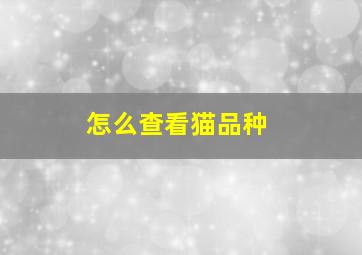 怎么查看猫品种